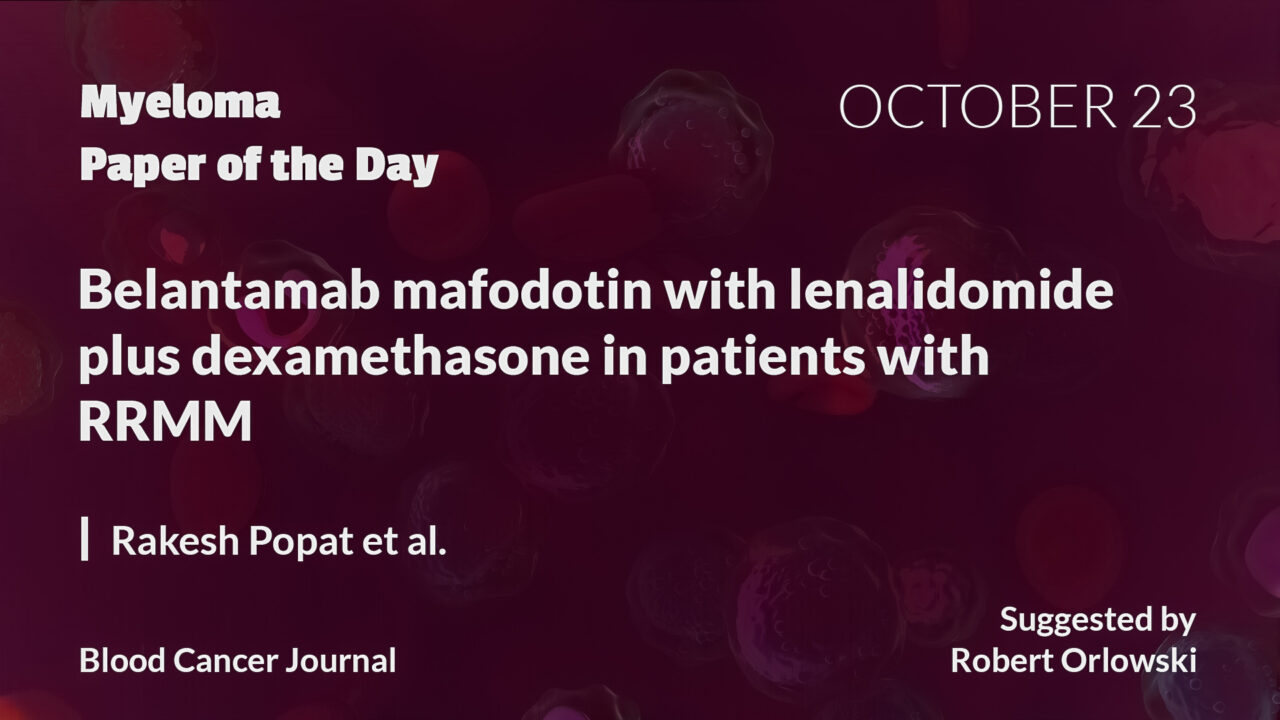 Myeloma
Paper of the Day

OCTOBER 23

Belantamab mafodotin with lenalidomide plus dexamethasone in patients with RRMM

Rakesh Popat et al.

Blood Cancer Journal

Suggested by
Robert Orlowski